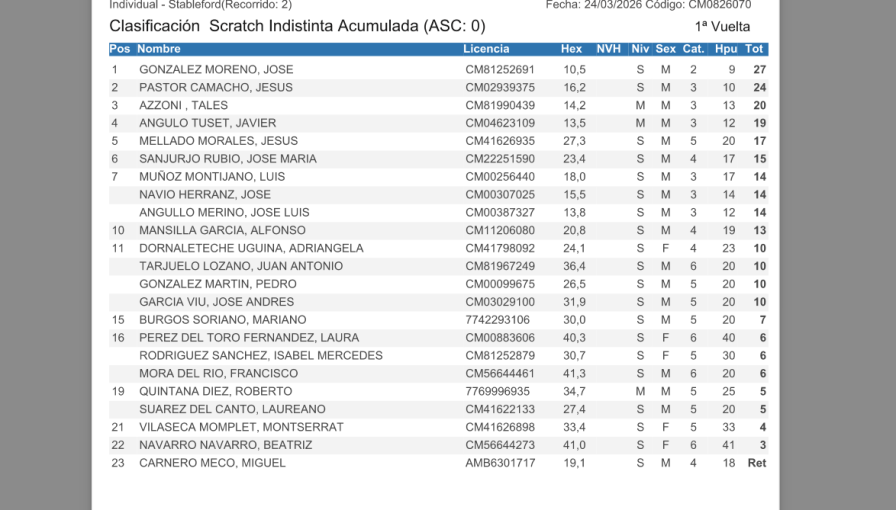 Individual - Stableford(Recorrido: 2) Fecha: 24/03/2026 Código: CM0826070

Clasificación Scratch Indistinta Acumulada (ASC: 0) 1ª Vuelta

| Pos | Nombre | Licencia | Hex | NVH | Niv | Sex | Cat. | Hpu | Tot |
|---|---|---|---|---|---|---|---|---|---|
| 1 | GONZALEZ MORENO, JOSE | CM81252691 | 10,5 | | S | M | 2 | 9 | 27 |
| 2 | PASTOR CAMACHO, JESUS | CM02939375 | 16,2 | | S | M | 3 | 10 | 24 |
| 3 | AZZONI , TALES | CM81990439 | 14,2 | | M | M | 3 | 13 | 20 |
| 4 | ANGULO TUSET, JAVIER | CM04623109 | 13,5 | | M | M | 3 | 12 | 19 |
| 5 | MELLADO MORALES, JESUS | CM41626935 | 27,3 | | S | M | 5 | 20 | 17 |
| 6 | SANJURJO RUBIO, JOSE MARIA | CM22251590 | 23,4 | | S | M | 4 | 17 | 15 |
| 7 | MUÑOZ MONTIJANO, LUIS | CM00256440 | 18,0 | | S | M | 3 | 17 | 14 |
| | NAVIO HERRANZ, JOSE | CM00307025 | 15,5 | | S | M | 3 | 14 | 14 |
| | ANGULLO MERINO, JOSE LUIS | CM00387327 | 13,8 | | S | M | 3 | 12 | 14 |
| 10 | MANSILLA GARCIA, ALFONSO | CM11206080 | 20,8 | | S | M | 4 | 19 | 13 |
| 11 | DORNALETECHE UGUINA, ADRIANGELA | CM41798092 | 24,1 | | S | F | 4 | 23 | 10 |
| | TARJUELO LOZANO, JUAN ANTONIO | CM81967249 | 36,4 | | S | M | 6 | 20 | 10 |
| | GONZALEZ MARTIN, PEDRO | CM00099675 | 26,5 | | S | M | 5 | 20 | 10 |
| | GARCIA VIU, JOSE ANDRES | CM03029100 | 31,9 | | S | M | 5 | 20 | 10 |
| 15 | BURGOS SORIANO, MARIANO | 7742293106 | 30,0 | | S | M | 5 | 20 | 7 |
| 16 | PEREZ DEL TORO FERNANDEZ, LAURA | CM00883606 | 40,3 | | S | F | 6 | 40 | 6 |
| | RODRIGUEZ SANCHEZ, ISABEL MERCEDES | CM81252879 | 30,7 | | S | F | 5 | 30 | 6 |
| | MORA DEL RIO, FRANCISCO | CM56644461 | 41,3 | | S | M | 6 | 20 | 6 |
| 19 | QUINTANA DIEZ, ROBERTO | 7769996935 | 34,7 | | M | M | 5 | 25 | 5 |
| | SUAREZ DEL CANTO, LAUREANO | CM41622133 | 27,4 | | S | M | 5 | 20 | 5 |
| 21 | VILASECA MOMPLET, MONTSERRAT | CM41626898 | 33,4 | | S | F | 5 | 33 | 4 |
| 22 | NAVARRO NAVARRO, BEATRIZ | CM56644273 | 41,0 | | S | F | 6 | 41 | 3 |
| 23 | CARNERO MECO, MIGUEL | AMB6301717 | 19,1 | | S | M | 4 | 18 | Ret |